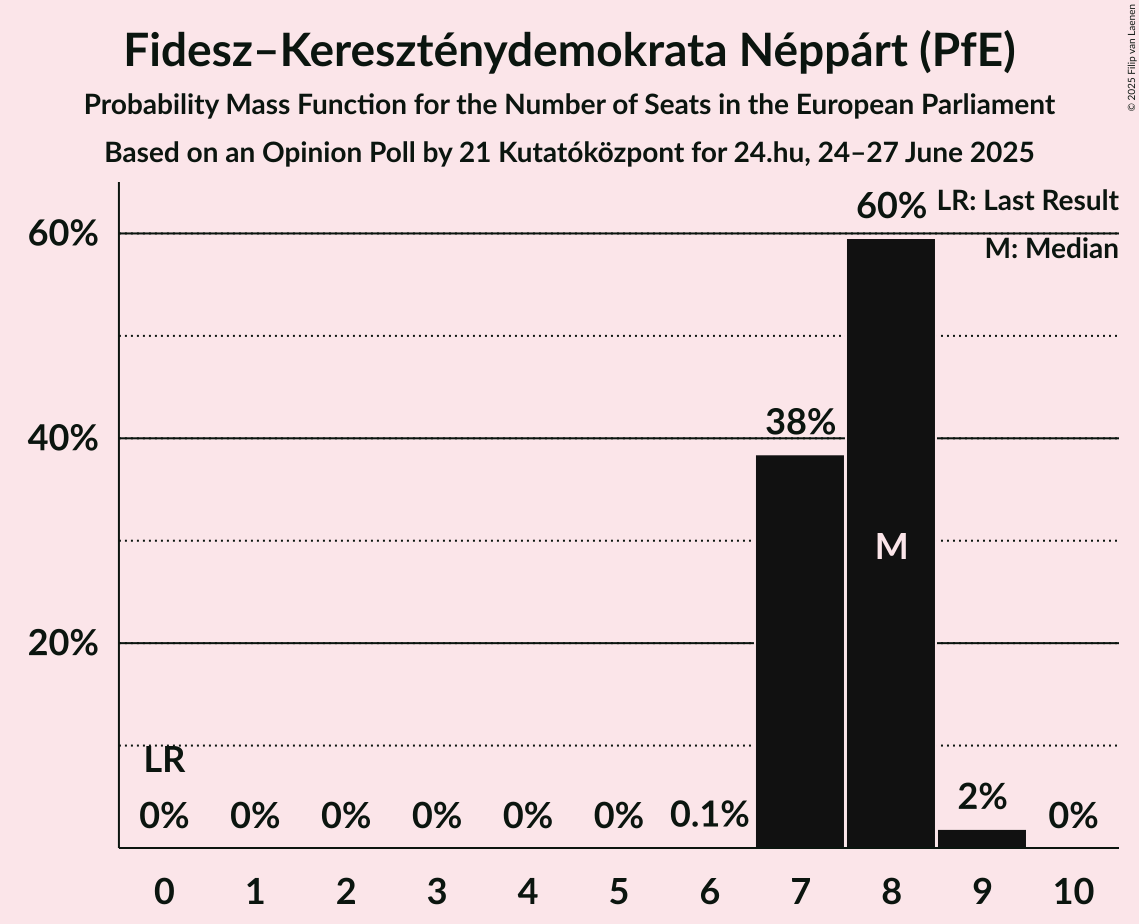 Fidesz–Kereszténydemokrata Néppárt (PfE)
Probability Mass Function for the Number of Seats in the European Parliament
Based on an Opinion Poll by 21 Kutatóközpont for 24.hu, 24–27 June 2025

© 2025 Filip van Laenen

LR: Last Result
M: Median

60%
40%
20%

LR
0%
0%
0%
0%
0%
0%
0.1%
38%
60%
M
2%
0%

0
1
2
3
4
5
6
7
8
9
10